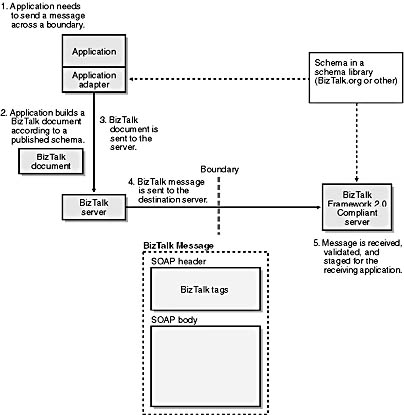 1. Application needs to send a message across a boundary.

Application

Application adapter

Schema in a schema library (BizTalk.org or other)

2. Application builds a BizTalk document according to a published schema.

BizTalk document

3. BizTalk document is sent to the server.

Boundary

4. BizTalk message is sent to the destination server.

BizTalk server

BizTalk Framework 2.0 Compliant server

5. Message is received, validated, and staged for the receiving application.

BizTalk Message

SOAP header

BizTalk tags

SOAP body